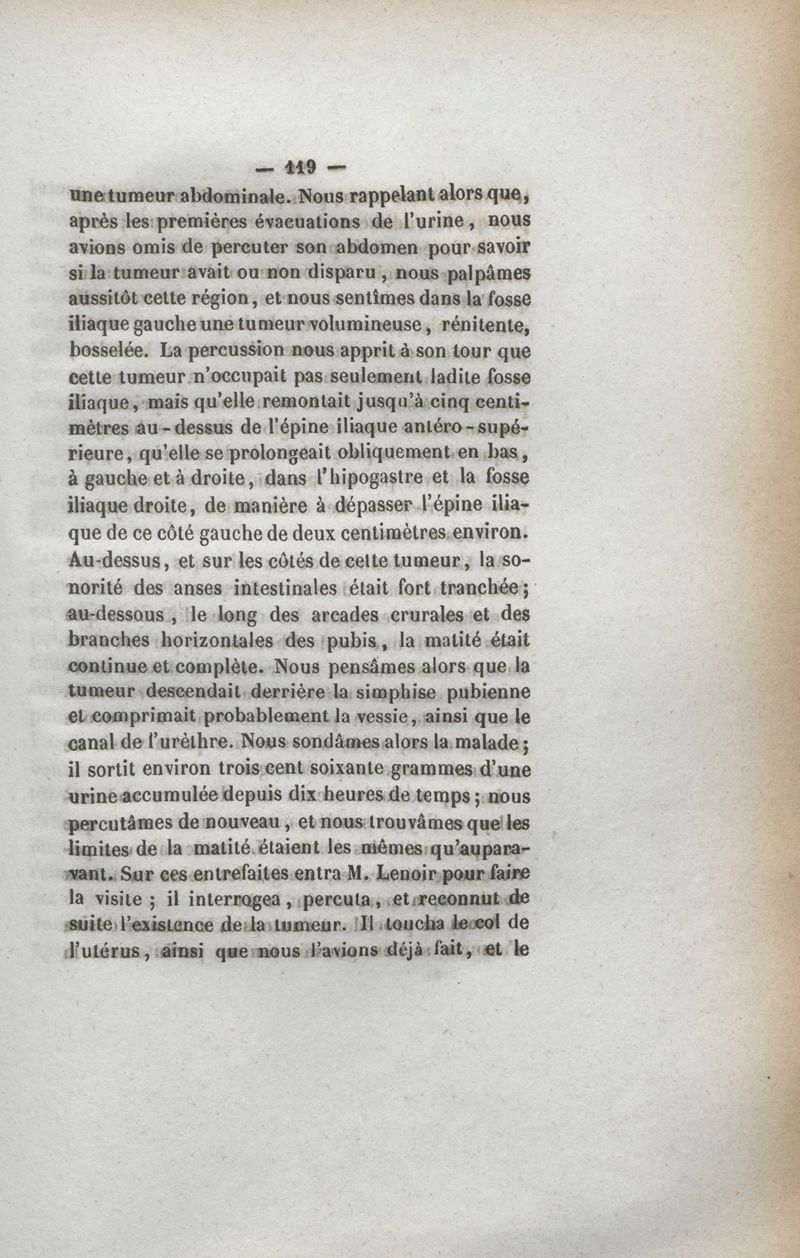 — 119 —

une tumeur abdominale. Nous rappelant alors que, après les premières évacuations de l'urine, nous avions omis de percuter son abdomen pour savoir si la tumeur avait ou non disparu, nous palpâmes aussitôt cette région, et nous sentîmes dans la fosse iliaque gauche une tumeur volumineuse, rénitente, bosselée. La percussion nous apprit à son tour que cette tumeur n'occupait pas seulement ladite fosse iliaque, mais qu'elle remontait jusqu'à cinq centimètres au-dessus de l'épine iliaque antéro-supérieure, qu'elle se prolongeait obliquement en bas, à gauche et à droite, dans l'hipogastre et la fosse iliaque droite, de manière à dépasser l'épine iliaque de ce côté gauche de deux centimètres environ. Au-dessus, et sur les côtés de cette tumeur, la sonorité des anses intestinales était fort tranchée; au-dessous, le long des arcades crurales et des branches horizontales des pubis, la matité était continue et complète. Nous pensâmes alors que la tumeur descendait derrière la simphise pubienne et comprimait probablement la vessie, ainsi que le canal de l'urèthre. Nous sondâmes alors la malade; il sortit environ trois cent soixante grammes d'une urine accumulée depuis dix heures de temps; nous percutâmes de nouveau, et nous trouvâmes que les limites de la matité étaient les mêmes qu'auparavant. Sur ces entrefaites entra M. Lenoir pour faire la visite; il interrogea, percuta, et reconnut de suite l'existence de la tumeur. Il toucha le col de l'utérus, ainsi que nous l'avions déjà fait, et le